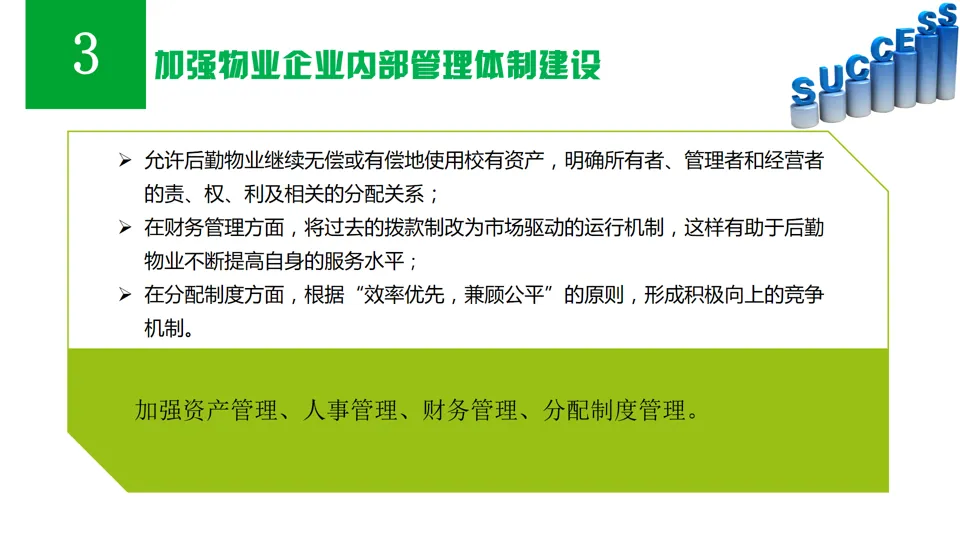 3

加强物业企业内部管理体制建设

SUCCESS

➢ 允许后勤物业继续无偿或有偿地使用校有资产，明确所有者、管理者和经营者的责、权、利及相关的分配关系；

➢ 在财务管理方面，将过去的拨款制改为市场驱动的运行机制，这样有助于后勤物业不断提高自身的服务水平；

➢ 在分配制度方面，根据“效率优先，兼顾公平”的原则，形成积极向上的竞争机制。

加强资产管理、人事管理、财务管理、分配制度管理。